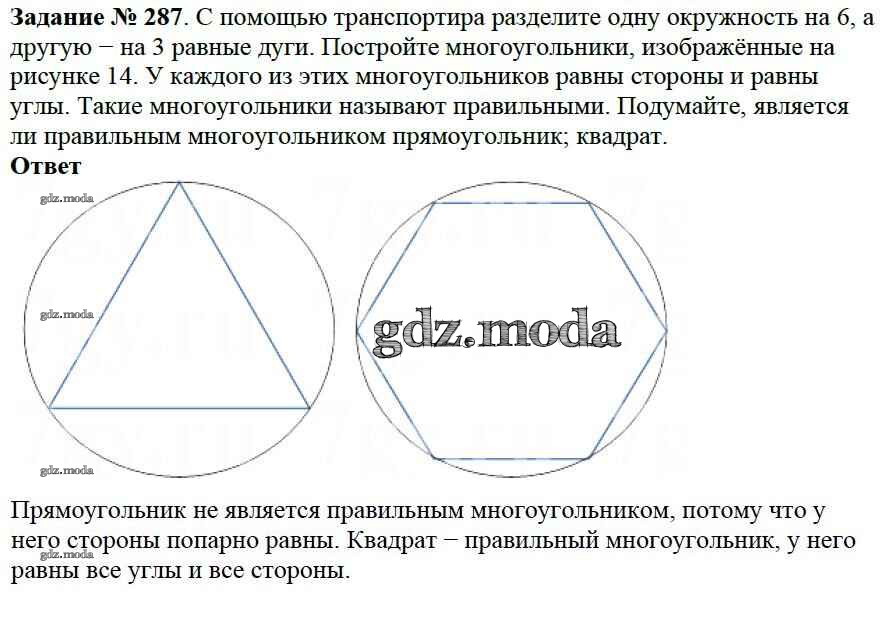 Задание № 287. С помощью транспортира разделите одну окружность на 6, а другую − на 3 равные дуги. Постройте многоугольники, изображённые на рисунке 14. У каждого из этих многоугольников равны стороны и равны углы. Такие многоугольники называют правильными. Подумайте, является ли правильным многоугольником прямоугольник; квадрат.

Ответ

Прямоугольник не является правильным многоугольником, потому что у него стороны попарно равны. Квадрат − правильный многоугольник, у него равны все углы и все стороны.

gdz.moda